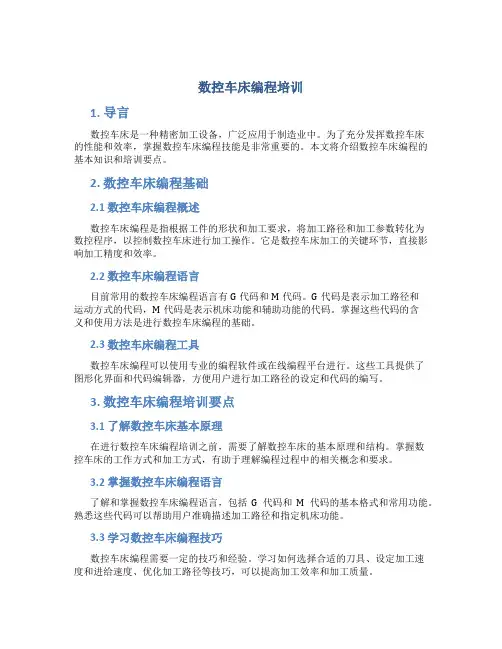 数控车床编程培训

1. 导言

数控车床是一种精密加工设备，广泛应用于制造业中。为了充分发挥数控车床的性能和效率，掌握数控车床编程技能是非常重要的。本文将介绍数控车床编程的基本知识和培训要点。

2. 数控车床编程基础

2.1 数控车床编程概述

数控车床编程是指根据工件的形状和加工要求，将加工路径和加工参数转化为数控程序，以控制数控车床进行加工操作。它是数控车床加工的关键环节，直接影响加工精度和效率。

2.2 数控车床编程语言

目前常用的数控车床编程语言有 G 代码和 M 代码。G 代码是表示加工路径和运动方式的代码，M 代码是表示机床功能和辅助功能的代码。掌握这些代码的含义和使用方法是进行数控车床编程的基础。

2.3 数控车床编程工具

数控车床编程可以使用专业的编程软件或在线编程平台进行。这些工具提供了图形化界面和代码编辑器，方便用户进行加工路径的设定和代码的编写。

3. 数控车床编程培训要点

3.1 了解数控车床基本原理

在进行数控车床编程培训之前，需要了解数控车床的基本原理和结构。掌握数控车床的工作方式和加工方式，有助于理解编程过程中的相关概念和要求。

3.2 掌握数控车床编程语言

了解和掌握数控车床编程语言，包括 G 代码和 M 代码的基本格式和常用功能。熟悉这些代码可以帮助用户准确描述加工路径和指定机床功能。

3.3 学习数控车床编程技巧

数控车床编程需要一定的技巧和经验。学习如何选择合适的刀具、设定加工速度和进给速度、优化加工路径等技巧，可以提高加工效率和加工质量。